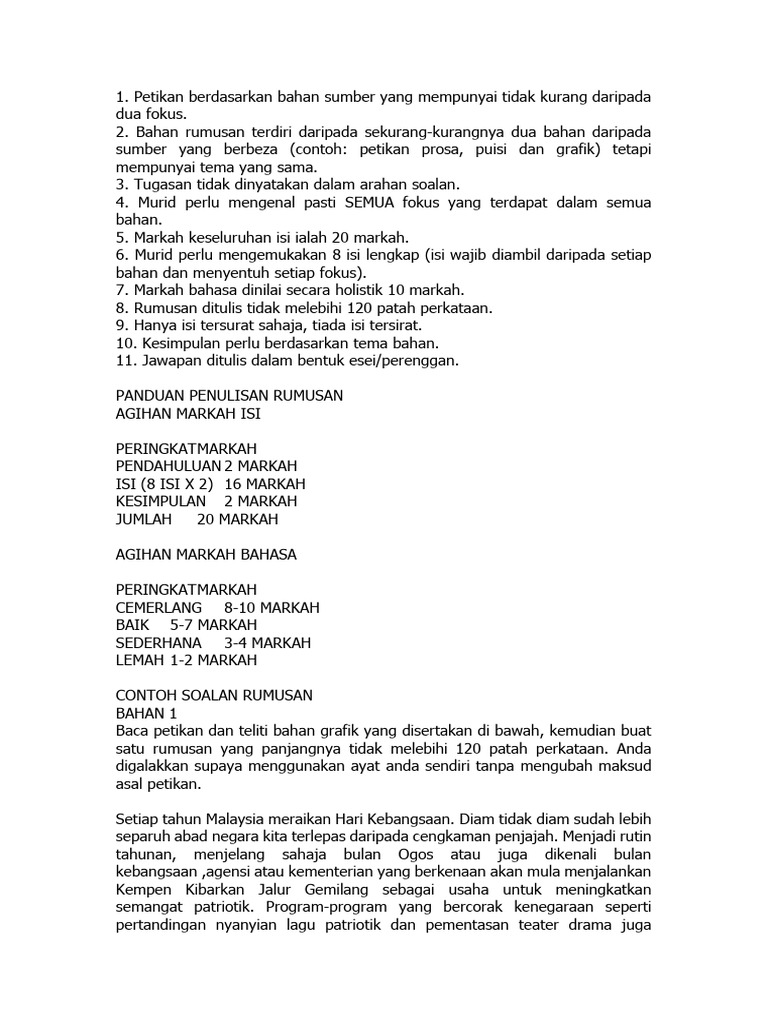 1. Petikan berdasarkan bahan sumber yang mempunyai tidak kurang daripada dua fokus.
2. Bahan rumusan terdiri daripada sekurang-kurangnya dua bahan daripada sumber yang berbeza (contoh: petikan prosa, puisi dan grafik) tetapi mempunyai tema yang sama.
3. Tugasan tidak dinyatakan dalam arahan soalan.
4. Murid perlu mengenal pasti SEMUA fokus yang terdapat dalam semua bahan.
5. Markah keseluruhan isi ialah 20 markah.
6. Murid perlu mengemukakan 8 isi lengkap (isi wajib diambil daripada setiap bahan dan menyentuh setiap fokus).
7. Markah bahasa dinilai secara holistik 10 markah.
8. Rumusan ditulis tidak melebihi 120 patah perkataan.
9. Hanya isi tersurat sahaja, tiada isi tersirat.
10. Kesimpulan perlu berdasarkan tema bahan.
11. Jawapan ditulis dalam bentuk esei/perenggan.

PANDUAN PENULISAN RUMUSAN
AGIHAN MARKAH ISI

PERINGKATMARKAH
PENDAHULUAN 2 MARKAH
ISI (8 ISI X 2) 16 MARKAH
KESIMPULAN 2 MARKAH
JUMLAH 20 MARKAH

AGIHAN MARKAH BAHASA

PERINGKATMARKAH
CEMERLANG 8-10 MARKAH
BAIK 5-7 MARKAH
SEDERHANA 3-4 MARKAH
LEMAH 1-2 MARKAH

CONTOH SOALAN RUMUSAN
BAHAN 1
Baca petikan dan teliti bahan grafik yang disertakan di bawah, kemudian buat satu rumusan yang panjangnya tidak melebihi 120 patah perkataan. Anda digalakkan supaya menggunakan ayat anda sendiri tanpa mengubah maksud asal petikan.

Setiap tahun Malaysia meraikan Hari Kebangsaan. Diam tidak diam sudah lebih separuh abad negara kita terlepas daripada cengkaman penjajah. Menjadi rutin tahunan, menjelang sahaja bulan Ogos atau juga dikenali bulan kebangsaan ,agensi atau kementerian yang berkenaan akan mula menjalankan Kempen Kibarkan Jalur Gemilang sebagai usaha untuk meningkatkan semangat patriotik. Program-program yang bercorak kenegaraan seperti pertandingan nyanyian lagu patriotik dan pementasan teater drama juga